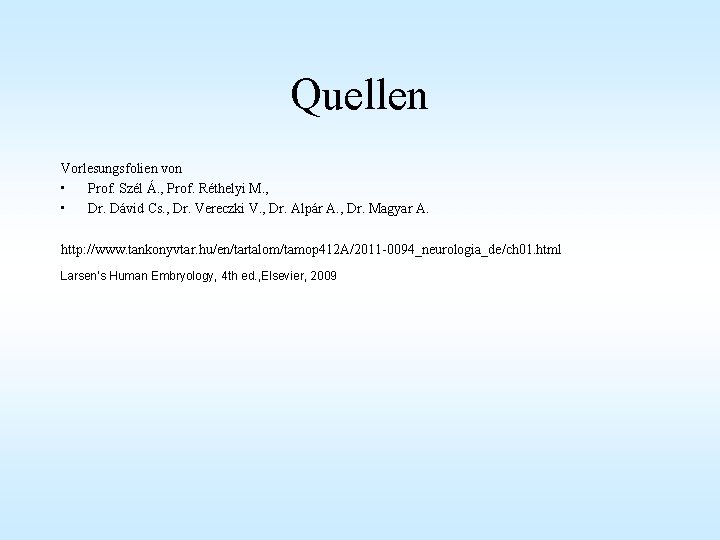 Quellen

Vorlesungsfolien von
• Prof. Szél Á., Prof. Réthelyi M.,
• Dr. Dávid Cs., Dr. Vereczki V., Dr. Alpár A., Dr. Magyar A.

http://www.tankonyvtar.hu/en/tartalom/tamop412A/2011-0094_neurologia_de/ch01.html

Larsen's Human Embryology, 4th ed.,Elsevier, 2009